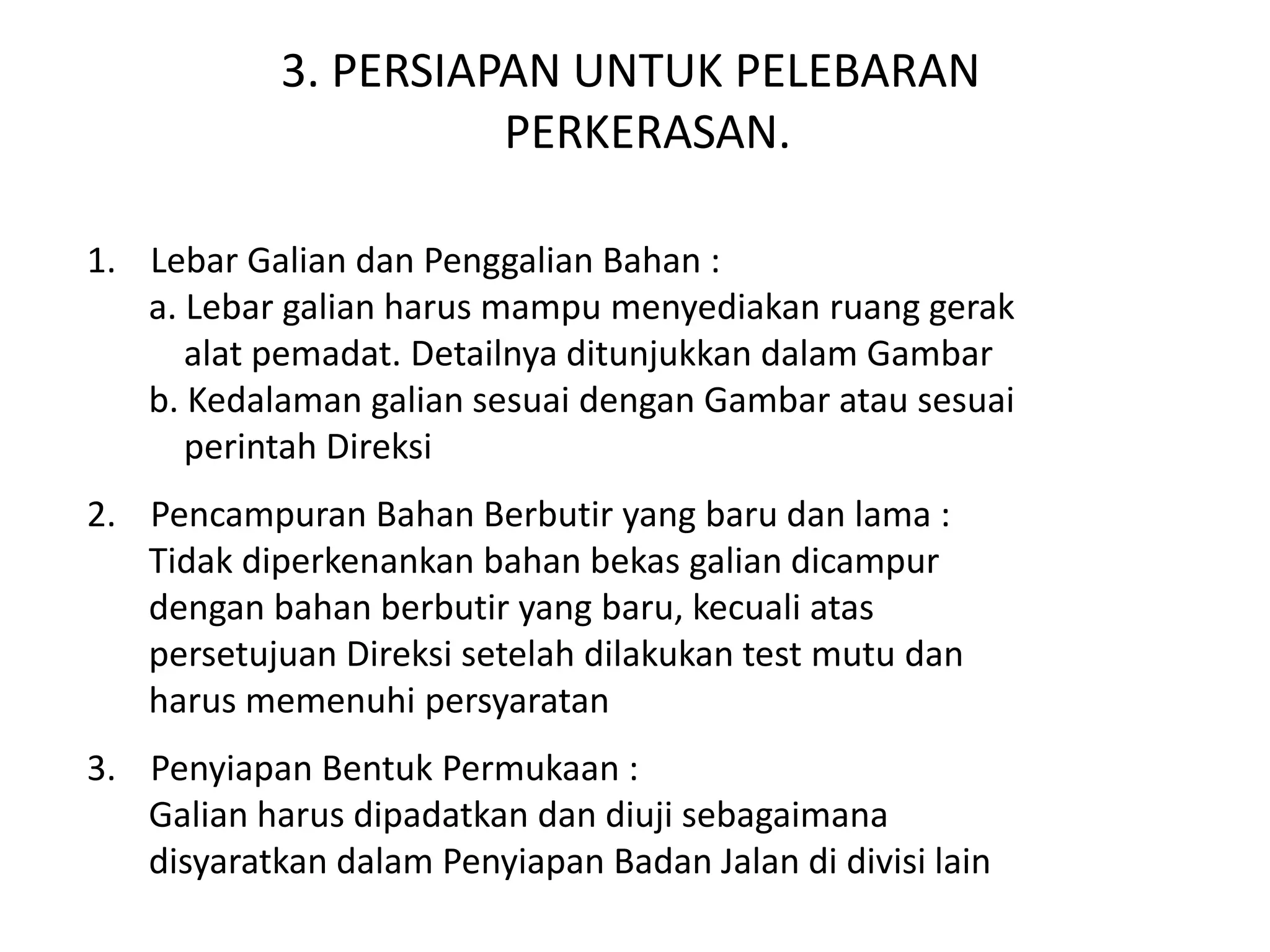 3. PERSIAPAN UNTUK PELEBARAN PERKERASAN.

1. Lebar Galian dan Penggalian Bahan :
a. Lebar galian harus mampu menyediakan ruang gerak alat pemadat. Detailnya ditunjukkan dalam Gambar
b. Kedalaman galian sesuai dengan Gambar atau sesuai perintah Direksi

2. Pencampuran Bahan Berbutir yang baru dan lama :
Tidak diperkenankan bahan bekas galian dicampur dengan bahan berbutir yang baru, kecuali atas persetujuan Direksi setelah dilakukan test mutu dan harus memenuhi persyaratan

3. Penyiapan Bentuk Permukaan :
Galian harus dipadatkan dan diuji sebagaimana disyaratkan dalam Penyiapan Badan Jalan di divisi lain